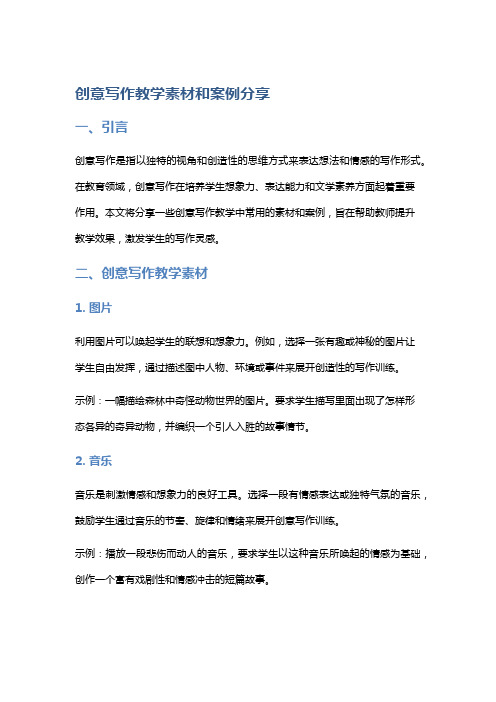 创意写作教学素材和案例分享

一、引言

创意写作是指以独特的视角和创造性的思维方式来表达想法和情感的写作形式。在教育领域，创意写作在培养学生想象力、表达能力和文学素养方面起着重要作用。本文将分享一些创意写作教学中常用的素材和案例，旨在帮助教师提升教学效果，激发学生的写作灵感。

二、创意写作教学素材

1. 图片

利用图片可以唤起学生的联想和想象力。例如，选择一张有趣或神秘的图片让学生自由发挥，通过描述图中人物、环境或事件来展开创造性的写作训练。

示例：一幅描绘森林中奇怪动物世界的图片。要求学生描写里面出现了怎样形态各异的奇异动物，并编织一个引人入胜的故事情节。

2. 音乐

音乐是刺激情感和想象力的良好工具。选择一段有情感表达或独特气氛的音乐，鼓励学生通过音乐的节奏、旋律和情绪来展开创意写作训练。

示例：播放一段悲伤而动人的音乐，要求学生以这种音乐所唤起的情感为基础，创作一个富有戏剧性和情感冲击的短篇故事。